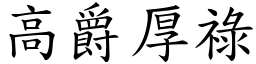 高爵厚祿